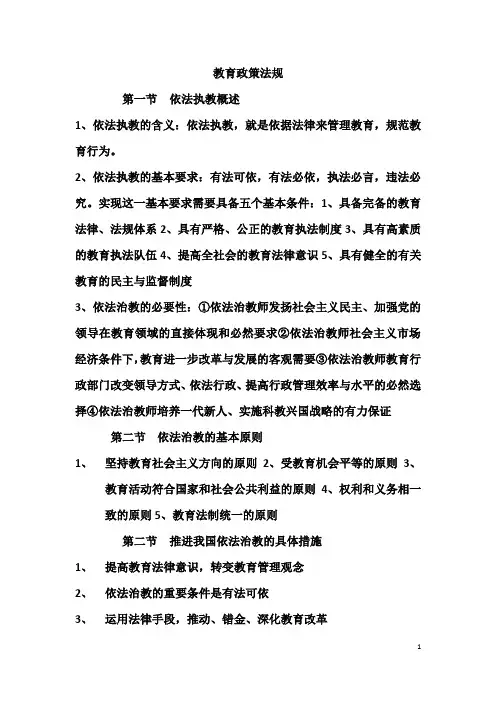 教育政策法规

第一节 依法执教概述

1、依法执教的含义：依法执教，就是依据法律来管理教育，规范教育行为。

2、依法执教的基本要求：有法可依，有法必依，执法必言，违法必究。实现这一基本要求需要具备五个基本条件：1、具备完备的教育法律、法规体系 2、具有严格、公正的教育执法制度 3、具有高素质的教育执法队伍 4、提高全社会的教育法律意识 5、具有健全的有关教育的民主与监督制度

3、依法治教的必要性：①依法治教师发扬社会主义民主、加强党的领导在教育领域的直接体现和必然要求②依法治教师社会主义市场经济条件下，教育进一步改革与发展的客观需要③依法治教师教育行政部门改变领导方式、依法行政、提高行政管理效率与水平的必然选择④依法治教师培养一代新人、实施科教兴国战略的有力保证

第二节 依法治教的基本原则

1、 坚持教育社会主义方向的原则 2、受教育机会平等的原则 3、教育活动符合国家和社会公共利益的原则 4、权利和义务相一致的原则 5、教育法制统一的原则

第二节 推进我国依法治教的具体措施

1、 提高教育法律意识，转变教育管理观念

2、 依法治教的重要条件是有法可依

3、 运用法律手段，推动、错金、深化教育改革

1